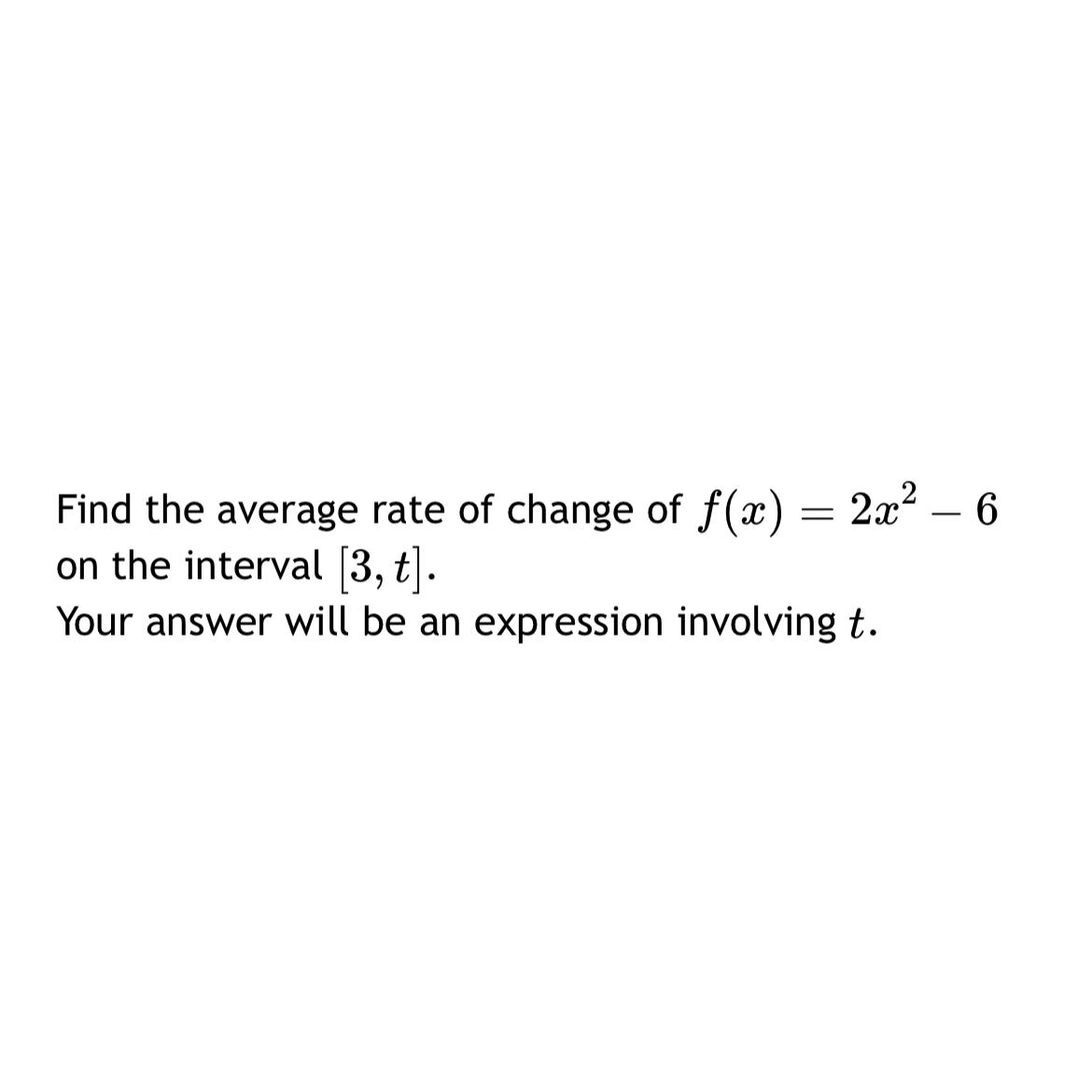 Find the average rate of change of $f(x) = 2x^2 - 6$ on the interval $[3, t]$.
Your answer will be an expression involving $t$.